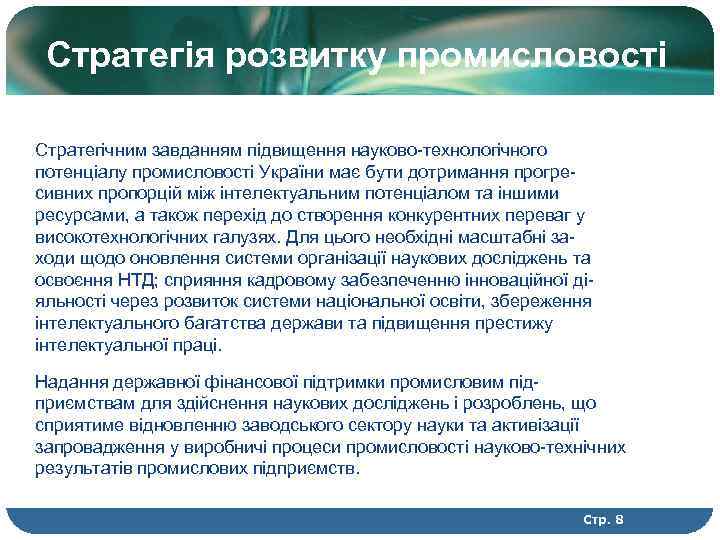 Стратегія розвитку промисловості

Стратегічним завданням підвищення науково-технологічного потенціалу промисловості України має бути дотримання прогресивних пропорцій між інтелектуальним потенціалом та іншими ресурсами, а також перехід до створення конкурентних переваг у високотехнологічних галузях. Для цього необхідні масштабні заходи щодо оновлення системи організації наукових досліджень та освоєння НТД; сприяння кадровому забезпеченню інноваційної діяльності через розвиток системи національної освіти, збереження інтелектуального багатства держави та підвищення престижу інтелектуальної праці.

Надання державної фінансової підтримки промисловим підприємствам для здійснення наукових досліджень і розроблень, що сприятиме відновленню заводського сектору науки та активізації запровадження у виробничі процеси промисловості науково-технічних результатів промислових підприємств.

Стр. 8